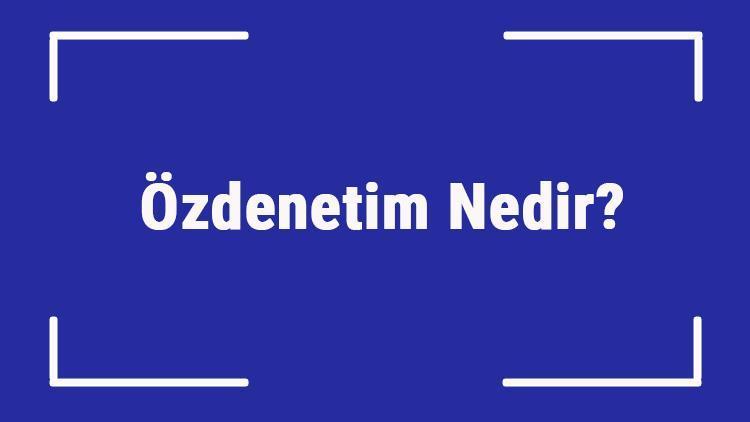 Özdenetim Nedir?